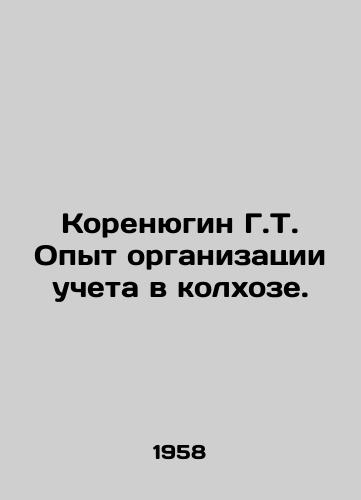 Коренюгин Г.Т. Опыт организации учета в колхозе.

1958